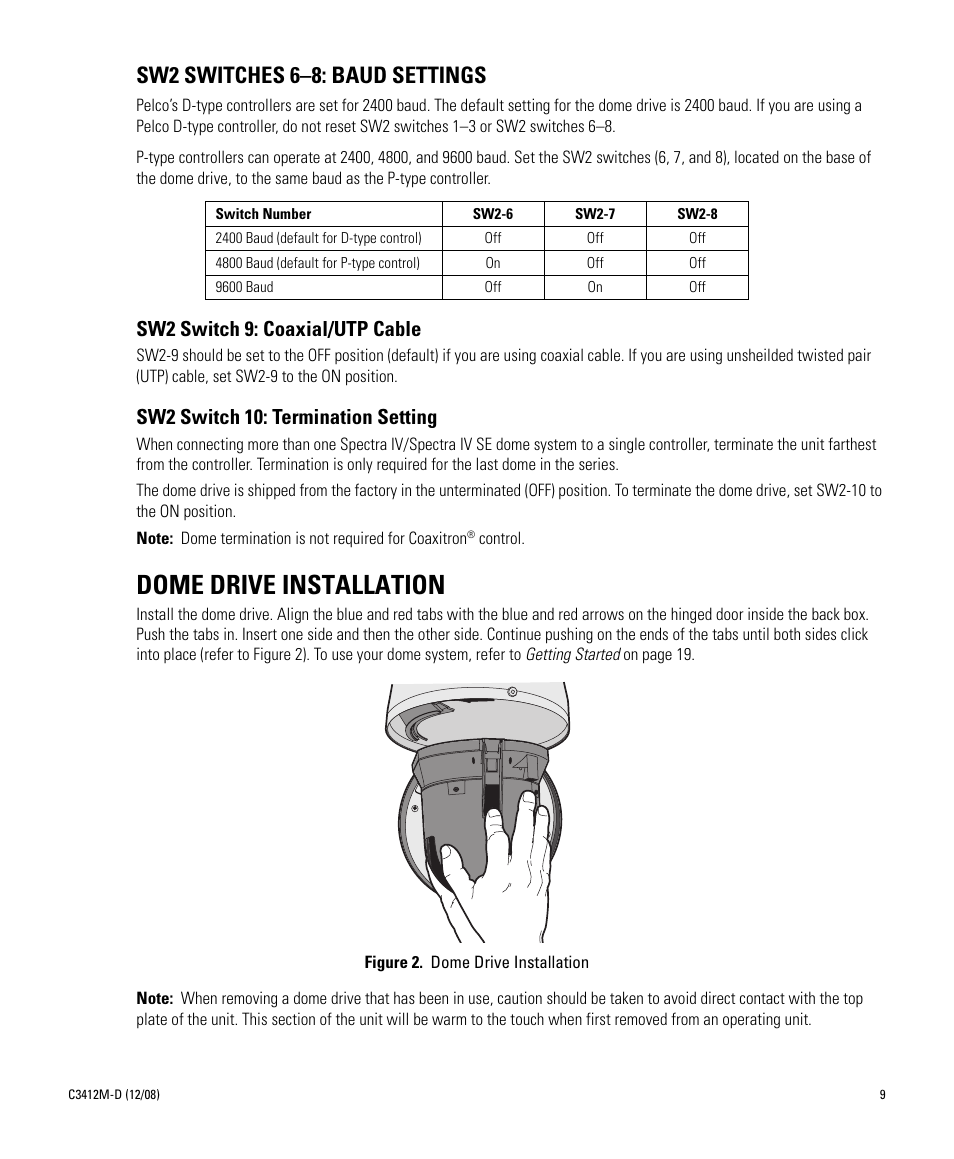 SW2 SWITCHES 6–8: BAUD SETTINGS

Pelco's D-type controllers are set for 2400 baud. The default setting for the dome drive is 2400 baud. If you are using a Pelco D-type controller, do not reset SW2 switches 1–3 or SW2 switches 6–8.

P-type controllers can operate at 2400, 4800, and 9600 baud. Set the SW2 switches (6, 7, and 8), located on the base of the dome drive, to the same baud as the P-type controller.

| Switch Number | SW2-6 | SW2-7 | SW2-8 |
|---|---|---|---|
| 2400 Baud (default for D-type control) | Off | Off | Off |
| 4800 Baud (default for P-type control) | On | Off | Off |
| 9600 Baud | Off | On | Off |

SW2 Switch 9: Coaxial/UTP Cable

SW2-9 should be set to the OFF position (default) if you are using coaxial cable. If you are using unsheilded twisted pair (UTP) cable, set SW2-9 to the ON position.

SW2 Switch 10: Termination Setting

When connecting more than one Spectra IV/Spectra IV SE dome system to a single controller, terminate the unit farthest from the controller. Termination is only required for the last dome in the series.

The dome drive is shipped from the factory in the unterminated (OFF) position. To terminate the dome drive, set SW2-10 to the ON position.

Note: Dome termination is not required for Coaxitron® control.

DOME DRIVE INSTALLATION

Install the dome drive. Align the blue and red tabs with the blue and red arrows on the hinged door inside the back box. Push the tabs in. Insert one side and then the other side. Continue pushing on the ends of the tabs until both sides click into place (refer to Figure 2). To use your dome system, refer to Getting Started on page 19.

Figure 2. Dome Drive Installation

Note: When removing a dome drive that has been in use, caution should be taken to avoid direct contact with the top plate of the unit. This section of the unit will be warm to the touch when first removed from an operating unit.

C3412M-D (12/08)

9